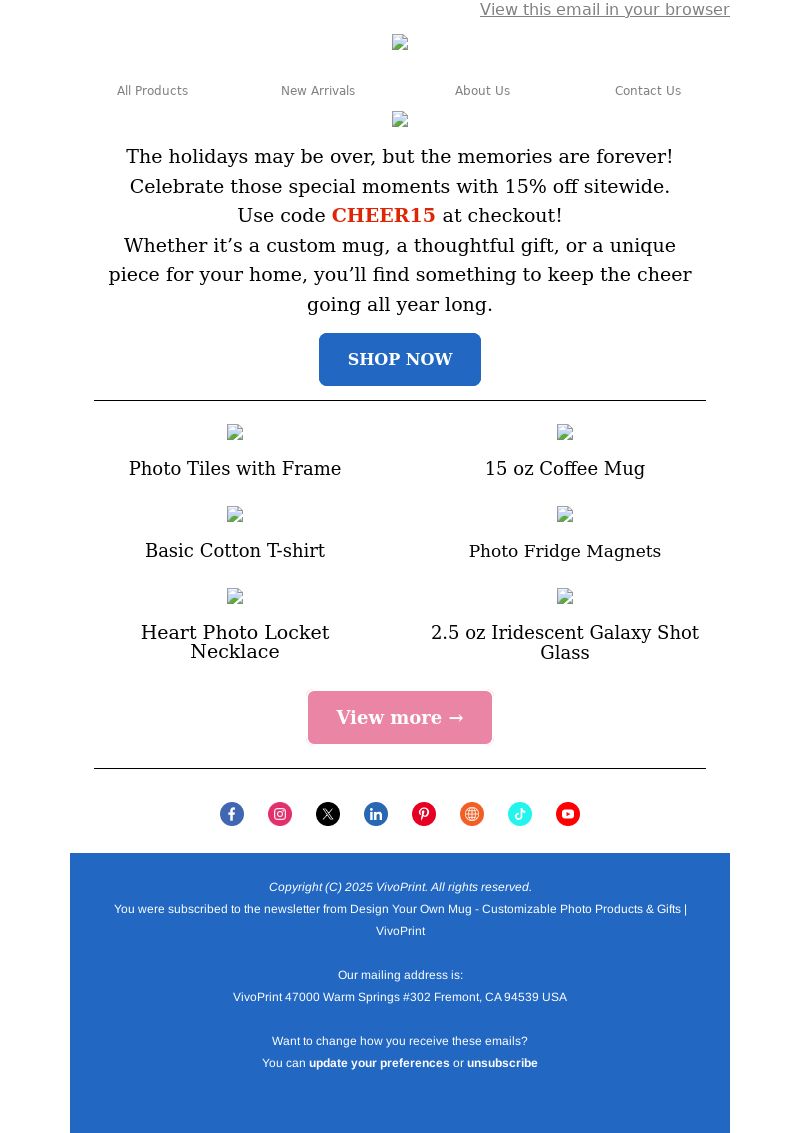 View this email in your browser

All Products New Arrivals About Us Contact Us

The holidays may be over, but the memories are forever! Celebrate those special moments with 15% off sitewide. Use code CHEER15 at checkout!
Whether it’s a custom mug, a thoughtful gift, or a unique piece for your home, you’ll find something to keep the cheer going all year long.

SHOP NOW

Photo Tiles with Frame

15 oz Coffee Mug

Basic Cotton T-shirt

Photo Fridge Magnets

Heart Photo Locket Necklace

2.5 oz Iridescent Galaxy Shot Glass

View more →

Copyright (C) 2025 VivoPrint. All rights reserved.
You were subscribed to the newsletter from Design Your Own Mug - Customizable Photo Products & Gifts | VivoPrint

Our mailing address is:
VivoPrint 47000 Warm Springs #302 Fremont, CA 94539 USA

Want to change how you receive these emails?
You can update your preferences or unsubscribe